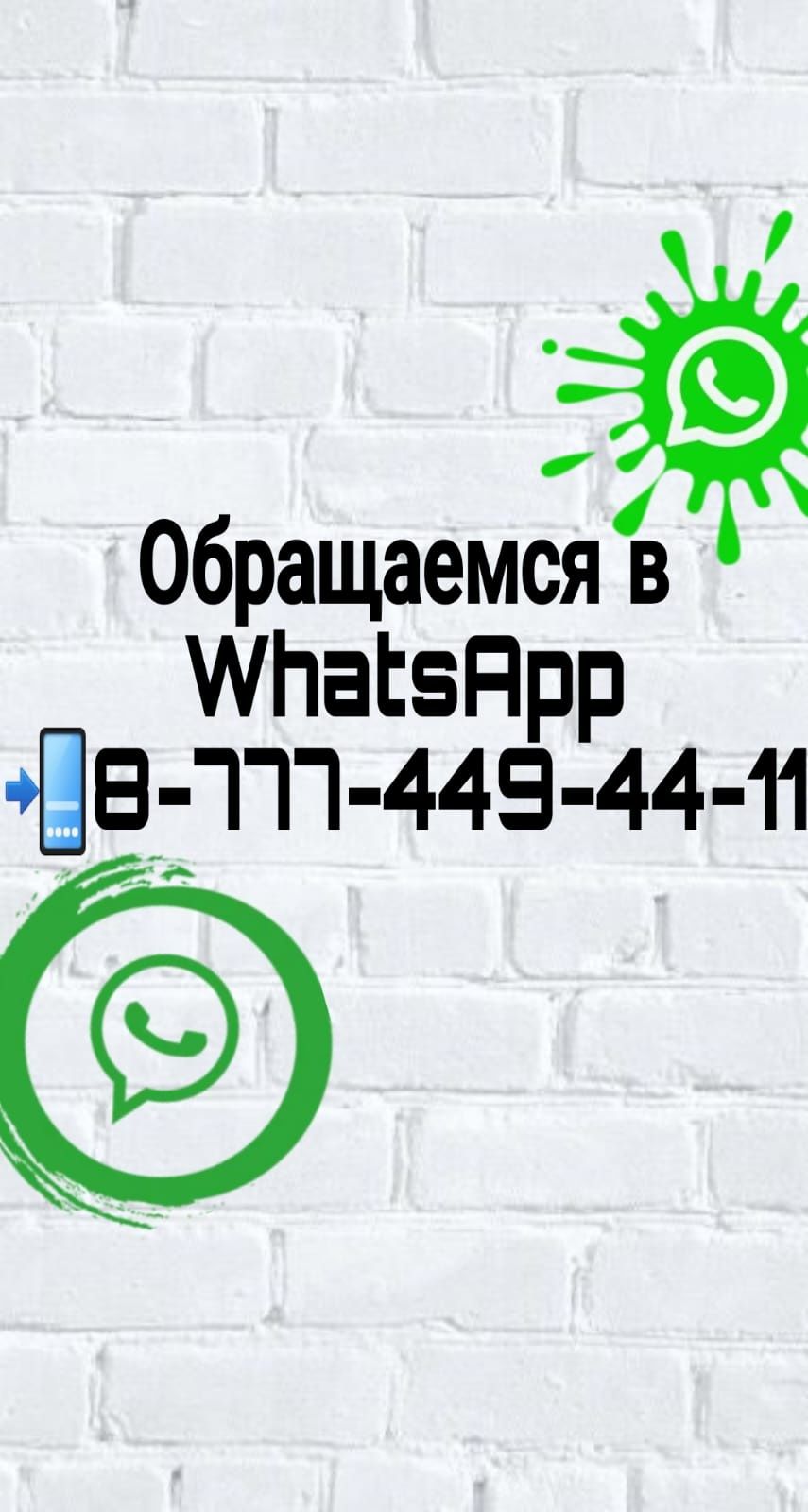 Обращаемся в WhatsApp
8-777-449-44-11